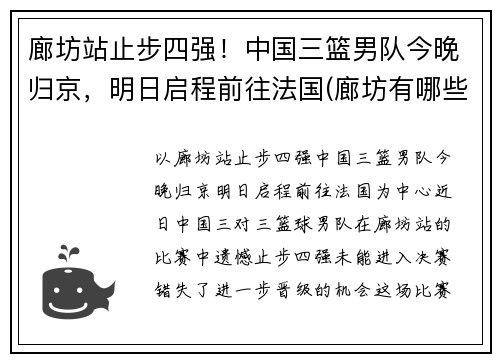 廊坊站止步四强！中国三篮男队今晚归京，明日启程前往法国(廊坊有哪些

以廊坊站止步四强中国三篮男队今晚归京明日启程前往法国为中心近日中国三对三篮球男队在廊坊站的比赛中遗憾止步四强未能进入决赛错失了进一步晋级的机会这场比赛